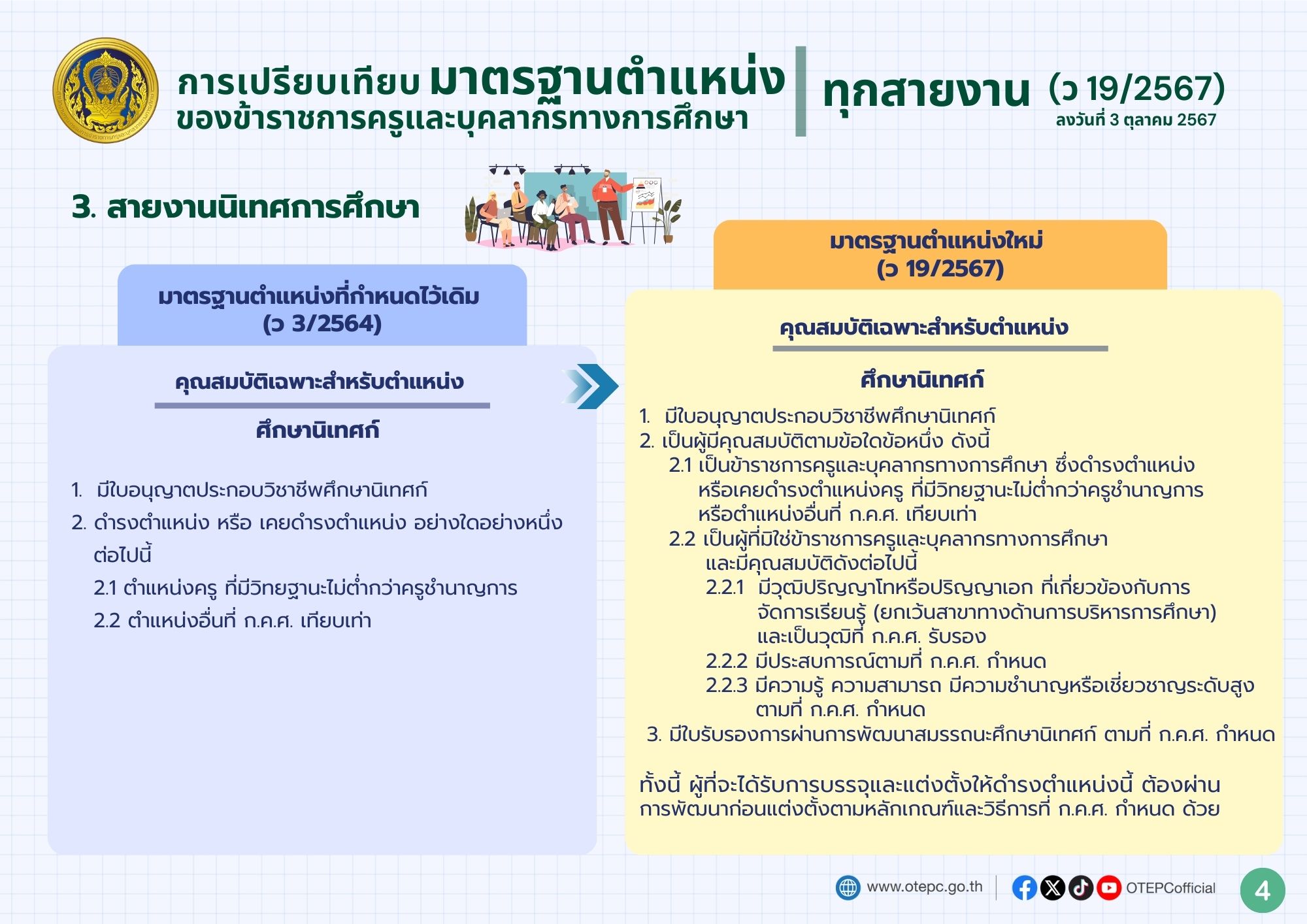 การเปรียบเทียบ มาตรฐานตำแหน่ง ของข้าราชการครูและบุคลากรทางการศึกษา

ทุกสายงาน (ว 19/2567)
ลงวันที่ 3 ตุลาคม 2567

3. สายงานนิเทศการศึกษา

มาตรฐานตำแหน่งที่กำหนดไว้เดิม
(ว 3/2564)

คุณสมบัติเฉพาะสำหรับตำแหน่ง

ศึกษานิเทศก์

1. มีใบอนุญาตประกอบวิชาชีพศึกษานิเทศก์
2. ดำรงตำแหน่ง หรือ เคยดำรงตำแหน่ง อย่างใดอย่างหนึ่งต่อไปนี้
2.1 ตำแหน่งครู ที่มีวิทยฐานะไม่ต่ำกว่าครูชำนาญการ
2.2 ตำแหน่งอื่นที่ ก.ค.ศ. เทียบเท่า

มาตรฐานตำแหน่งใหม่
(ว 19/2567)

คุณสมบัติเฉพาะสำหรับตำแหน่ง

ศึกษานิเทศก์

1. มีใบอนุญาตประกอบวิชาชีพศึกษานิเทศก์
2. เป็นผู้มีคุณสมบัติตามข้อใดข้อหนึ่ง ดังนี้
2.1 เป็นข้าราชการครูและบุคลากรทางการศึกษา ซึ่งดำรงตำแหน่งหรือเคยดำรงตำแหน่งครู ที่มีวิทยฐานะไม่ต่ำกว่าครูชำนาญการ หรือตำแหน่งอื่นที่ ก.ค.ศ. เทียบเท่า
2.2 เป็นผู้ที่มิใช่ข้าราชการครูและบุคลากรทางการศึกษา และมีคุณสมบัติดังต่อไปนี้
2.2.1 มีวุฒิปริญญาโทหรือปริญญาเอก ที่เกี่ยวข้องกับการจัดการเรียนรู้ (ยกเว้นสาขาทางด้านการบริหารการศึกษา) และเป็นวุฒิที่ ก.ค.ศ. รับรอง
2.2.2 มีประสบการณ์ตามที่ ก.ค.ศ. กำหนด
2.2.3 มีความรู้ ความสามารถ มีความชำนาญหรือเชี่ยวชาญระดับสูง ตามที่ ก.ค.ศ. กำหนด
3. มีใบรับรองการผ่านการพัฒนาสมรรถนะศึกษานิเทศก์ ตามที่ ก.ค.ศ. กำหนด

ทั้งนี้ ผู้ที่จะได้รับการบรรจุและแต่งตั้งให้ดำรงตำแหน่งนี้ ต้องผ่านการพัฒนาก่อนแต่งตั้งตามหลักเกณฑ์และวิธีการที่ ก.ค.ศ. กำหนด ด้วย

www.otepc.go.th OTEPCofficial 4